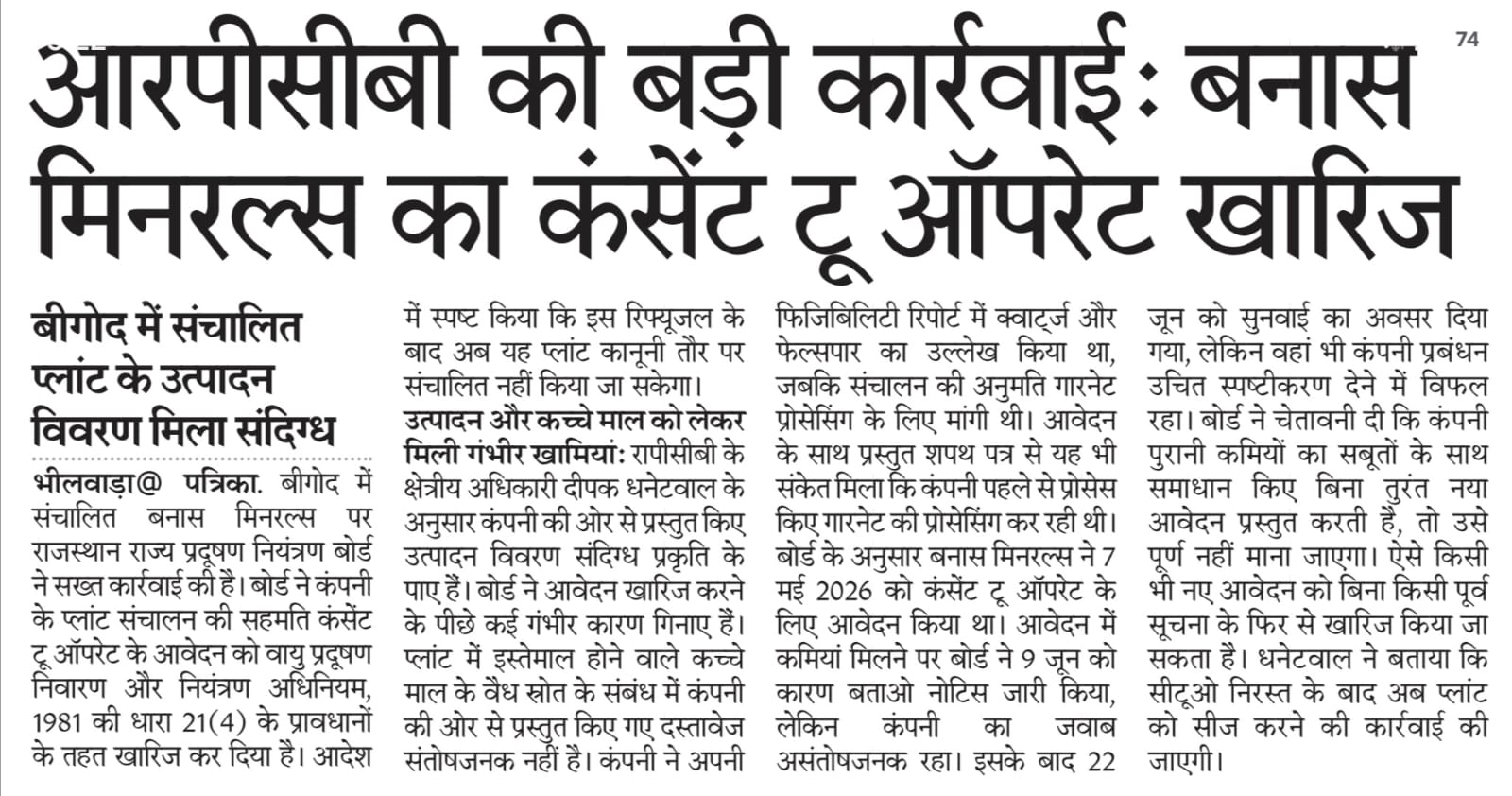 74

आरपीसीबी की बड़ी कार्रवाई: बनास मिनरल्स का कंसेंट टू ऑपरेट खारिज

बीगोद में संचालित प्लांट के उत्पादन विवरण मिला संदिग्ध

भीलवाड़ा@ पत्रिका. बीगोद में संचालित बनास मिनरल्स पर राजस्थान राज्य प्रदूषण नियंत्रण बोर्ड ने सख्त कार्रवाई की है। बोर्ड ने कंपनी के प्लांट संचालन की सहमति कंसेंट टू ऑपरेट के आवेदन को वायु प्रदूषण निवारण और नियंत्रण अधिनियम, 1981 की धारा 21(4) के प्रावधानों के तहत खारिज कर दिया है। आदेश में स्पष्ट किया कि इस रिफ्यूजल के बाद अब यह प्लांट कानूनी तौर पर संचालित नहीं किया जा सकेगा।

उत्पादन और कच्चे माल को लेकर मिली गंभीर खामियां: रापीसीबी के क्षेत्रीय अधिकारी दीपक धनेटवाल के अनुसार कंपनी की ओर से प्रस्तुत किए उत्पादन विवरण संदिग्ध प्रकृति के पाए हैं। बोर्ड ने आवेदन खारिज करने के पीछे कई गंभीर कारण गिनाए हैं। प्लांट में इस्तेमाल होने वाले कच्चे माल के वैध स्रोत के संबंध में कंपनी की ओर से प्रस्तुत किए गए दस्तावेज संतोषजनक नहीं है। कंपनी ने अपनी फिजिबिलिटी रिपोर्ट में क्वार्ट्ज और फेल्सपार का उल्लेख किया था, जबकि संचालन की अनुमति गारनेट प्रोसेसिंग के लिए मांगी थी। आवेदन के साथ प्रस्तुत शपथ पत्र से यह भी संकेत मिला कि कंपनी पहले से प्रोसेस किए गारनेट की प्रोसेसिंग कर रही थी। बोर्ड के अनुसार बनास मिनरल्स ने 7 मई 2026 को कंसेंट टू ऑपरेट के लिए आवेदन किया था। आवेदन में कमियां मिलने पर बोर्ड ने 9 जून को कारण बताओ नोटिस जारी किया, लेकिन कंपनी का जवाब असंतोषजनक रहा। इसके बाद 22 जून को सुनवाई का अवसर दिया गया, लेकिन वहां भी कंपनी प्रबंधन उचित स्पष्टीकरण देने में विफल रहा। बोर्ड ने चेतावनी दी कि कंपनी पुरानी कमियों का सबूतों के साथ समाधान किए बिना तुरंत नया आवेदन प्रस्तुत करती है, तो उसे पूर्ण नहीं माना जाएगा। ऐसे किसी भी नए आवेदन को बिना किसी पूर्व सूचना के फिर से खारिज किया जा सकता है। धनेटवाल ने बताया कि सीटूओ निरस्त के बाद अब प्लांट को सीज करने की कार्रवाई की जाएगी।